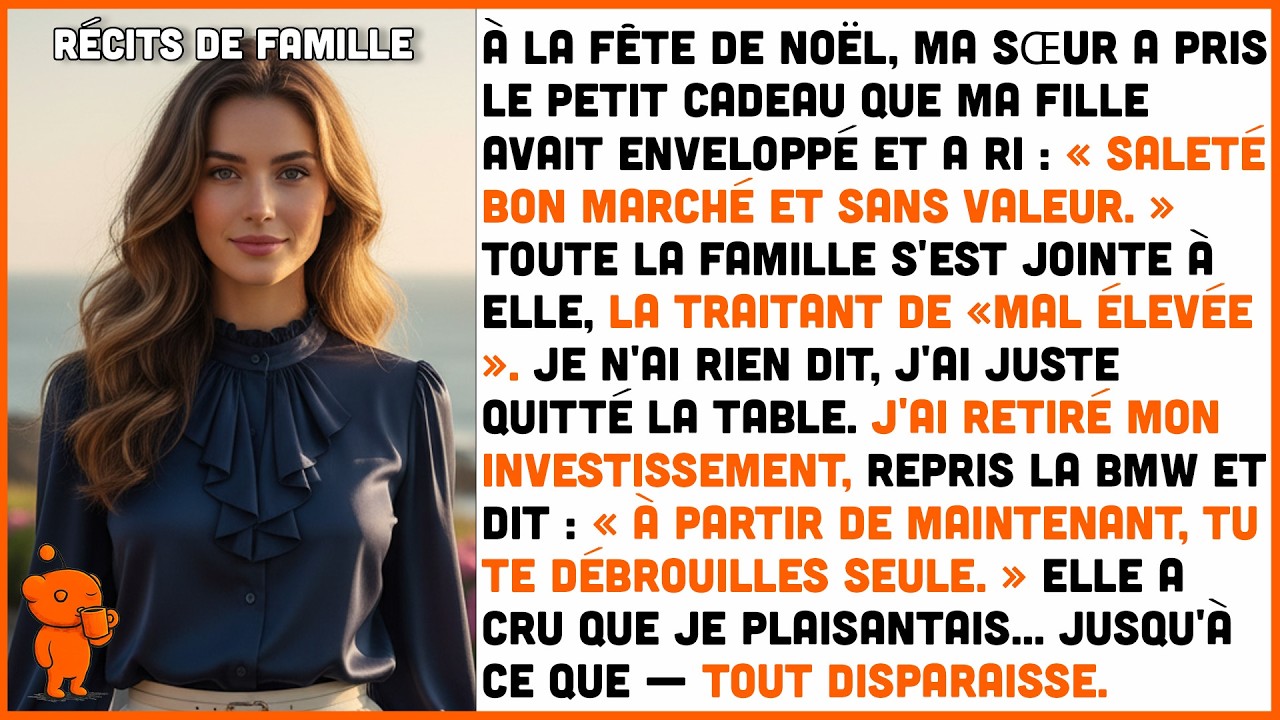 RÉCITS DE FAMILLE

À LA FÊTE DE NOËL, MA SŒUR A PRIS LE PETIT CADEAU QUE MA FILLE AVAIT ENVELOPPÉ ET A RI : « SALETÉ BON MARCHÉ ET SANS VALEUR. » TOUTE LA FAMILLE S'EST JOINTE À ELLE, LA TRAITANT DE «MAL ÉLEVÉE ». JE N'AI RIEN DIT, J'AI JUSTE QUITTÉ LA TABLE. J'AI RETIRÉ MON INVESTISSEMENT, REPRIS LA BMW ET DIT : « À PARTIR DE MAINTENANT, TU TE DÉBROUILLES SEULE. » ELLE A CRU QUE JE PLAISANTAIS... JUSQU'À CE QUE — TOUT DISPARAISSE.